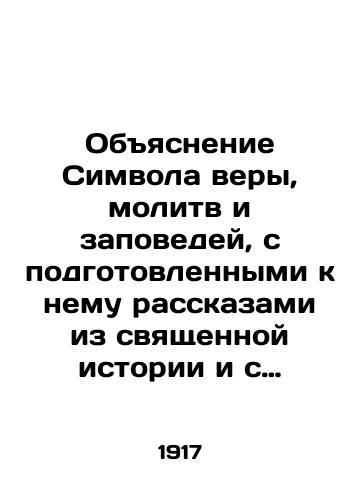 Объяснение Символа веры, молитв и заповедей, с подготовленными к нему рассказами из священной истории и с…

1917